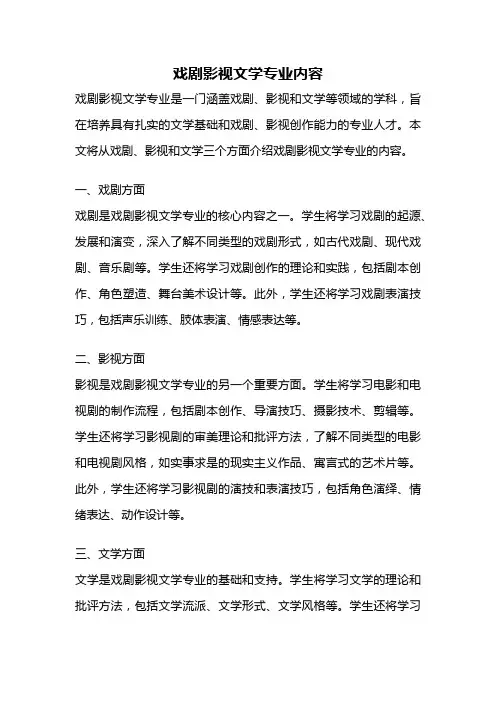 戏剧影视文学专业内容

戏剧影视文学专业是一门涵盖戏剧、影视和文学等领域的学科，旨在培养具有扎实的文学基础和戏剧、影视创作能力的专业人才。本文将从戏剧、影视和文学三个方面介绍戏剧影视文学专业的内容。

一、戏剧方面

戏剧是戏剧影视文学专业的核心内容之一。学生将学习戏剧的起源、发展和演变，深入了解不同类型的戏剧形式，如古代戏剧、现代戏剧、音乐剧等。学生还将学习戏剧创作的理论和实践，包括剧本创作、角色塑造、舞台美术设计等。此外，学生还将学习戏剧表演技巧，包括声乐训练、肢体表演、情感表达等。

二、影视方面

影视是戏剧影视文学专业的另一个重要方面。学生将学习电影和电视剧的制作流程，包括剧本创作、导演技巧、摄影技术、剪辑等。学生还将学习影视剧的审美理论和批评方法，了解不同类型的电影和电视剧风格，如实事求是的现实主义作品、寓言式的艺术片等。此外，学生还将学习影视剧的演技和表演技巧，包括角色演绎、情绪表达、动作设计等。

三、文学方面

文学是戏剧影视文学专业的基础和支持。学生将学习文学的理论和批评方法，包括文学流派、文学形式、文学风格等。学生还将学习